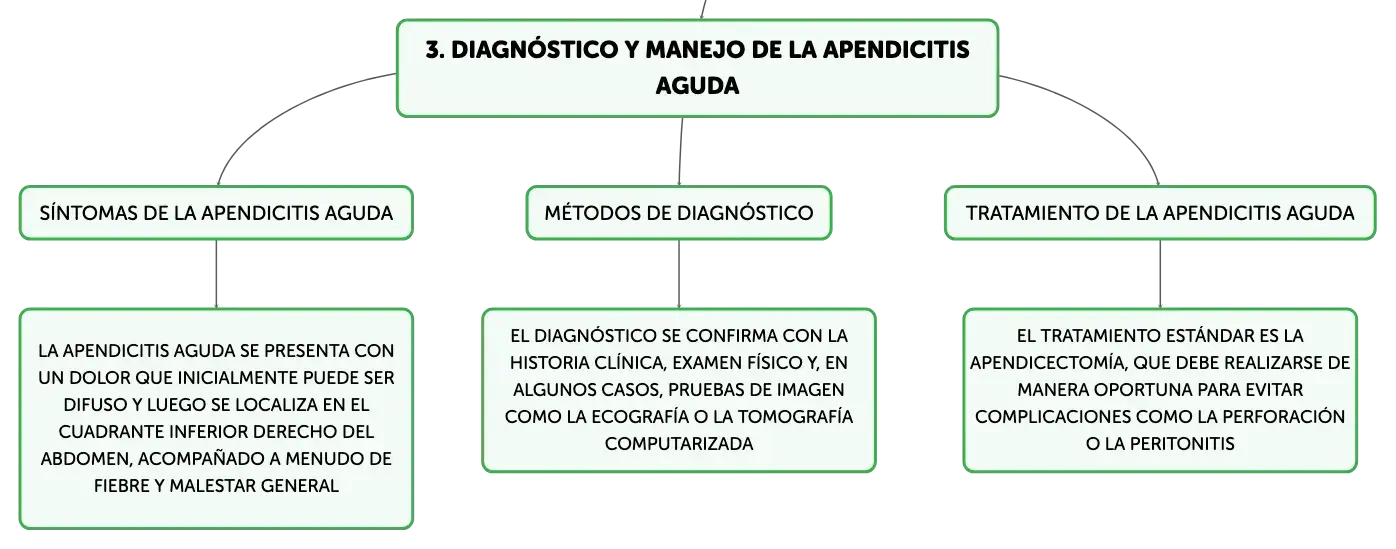 3. DIAGNÓSTICO Y MANEJO DE LA APENDICITIS AGUDA

SÍNTOMAS DE LA APENDICITIS AGUDA

LA APENDICITIS AGUDA SE PRESENTA CON UN DOLOR QUE INICIALMENTE PUEDE SER DIFUSO Y LUEGO SE LOCALIZA EN EL CUADRANTE INFERIOR DERECHO DEL ABDOMEN, ACOMPAÑADO A MENUDO DE FIEBRE Y MALESTAR GENERAL

MÉTODOS DE DIAGNÓSTICO

EL DIAGNÓSTICO SE CONFIRMA CON LA HISTORIA CLÍNICA, EXAMEN FÍSICO Y, EN ALGUNOS CASOS, PRUEBAS DE IMAGEN COMO LA ECOGRAFÍA O LA TOMOGRAFÍA COMPUTARIZADA

TRATAMIENTO DE LA APENDICITIS AGUDA

EL TRATAMIENTO ESTÁNDAR ES LA APENDICECTOMÍA, QUE DEBE REALIZARSE DE MANERA OPORTUNA PARA EVITAR COMPLICACIONES COMO LA PERFORACIÓN O LA PERITONITIS